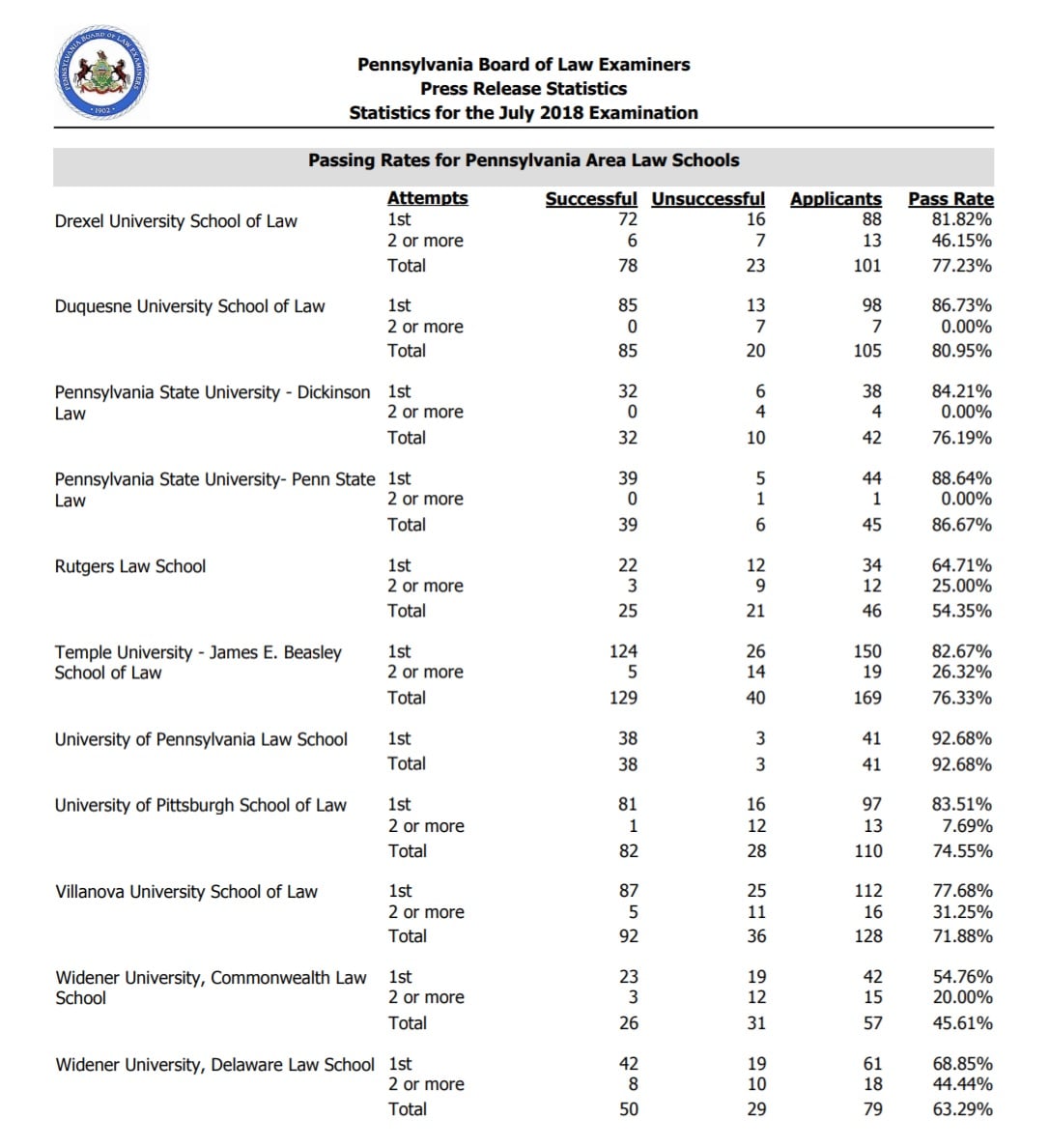 PENNSYLVANIA BOARD OF LAW EXAMINERS 1902

Pennsylvania Board of Law Examiners
Press Release Statistics
Statistics for the July 2018 Examination

Passing Rates for Pennsylvania Area Law Schools

| | Attempts | Successful | Unsuccessful | Applicants | Pass Rate |
|---|---|---|---|---|---|
| Drexel University School of Law | 1st | 72 | 16 | 88 | 81.82% |
| | 2 or more | 6 | 7 | 13 | 46.15% |
| | Total | 78 | 23 | 101 | 77.23% |
| Duquesne University School of Law | 1st | 85 | 13 | 98 | 86.73% |
| | 2 or more | 0 | 7 | 7 | 0.00% |
| | Total | 85 | 20 | 105 | 80.95% |
| Pennsylvania State University - Dickinson Law | 1st | 32 | 6 | 38 | 84.21% |
| | 2 or more | 0 | 4 | 4 | 0.00% |
| | Total | 32 | 10 | 42 | 76.19% |
| Pennsylvania State University- Penn State Law | 1st | 39 | 5 | 44 | 88.64% |
| | 2 or more | 0 | 1 | 1 | 0.00% |
| | Total | 39 | 6 | 45 | 86.67% |
| Rutgers Law School | 1st | 22 | 12 | 34 | 64.71% |
| | 2 or more | 3 | 9 | 12 | 25.00% |
| | Total | 25 | 21 | 46 | 54.35% |
| Temple University - James E. Beasley School of Law | 1st | 124 | 26 | 150 | 82.67% |
| | 2 or more | 5 | 14 | 19 | 26.32% |
| | Total | 129 | 40 | 169 | 76.33% |
| University of Pennsylvania Law School | 1st | 38 | 3 | 41 | 92.68% |
| | Total | 38 | 3 | 41 | 92.68% |
| University of Pittsburgh School of Law | 1st | 81 | 16 | 97 | 83.51% |
| | 2 or more | 1 | 12 | 13 | 7.69% |
| | Total | 82 | 28 | 110 | 74.55% |
| Villanova University School of Law | 1st | 87 | 25 | 112 | 77.68% |
| | 2 or more | 5 | 11 | 16 | 31.25% |
| | Total | 92 | 36 | 128 | 71.88% |
| Widener University, Commonwealth Law School | 1st | 23 | 19 | 42 | 54.76% |
| | 2 or more | 3 | 12 | 15 | 20.00% |
| | Total | 26 | 31 | 57 | 45.61% |
| Widener University, Delaware Law School | 1st | 42 | 19 | 61 | 68.85% |
| | 2 or more | 8 | 10 | 18 | 44.44% |
| | Total | 50 | 29 | 79 | 63.29% |